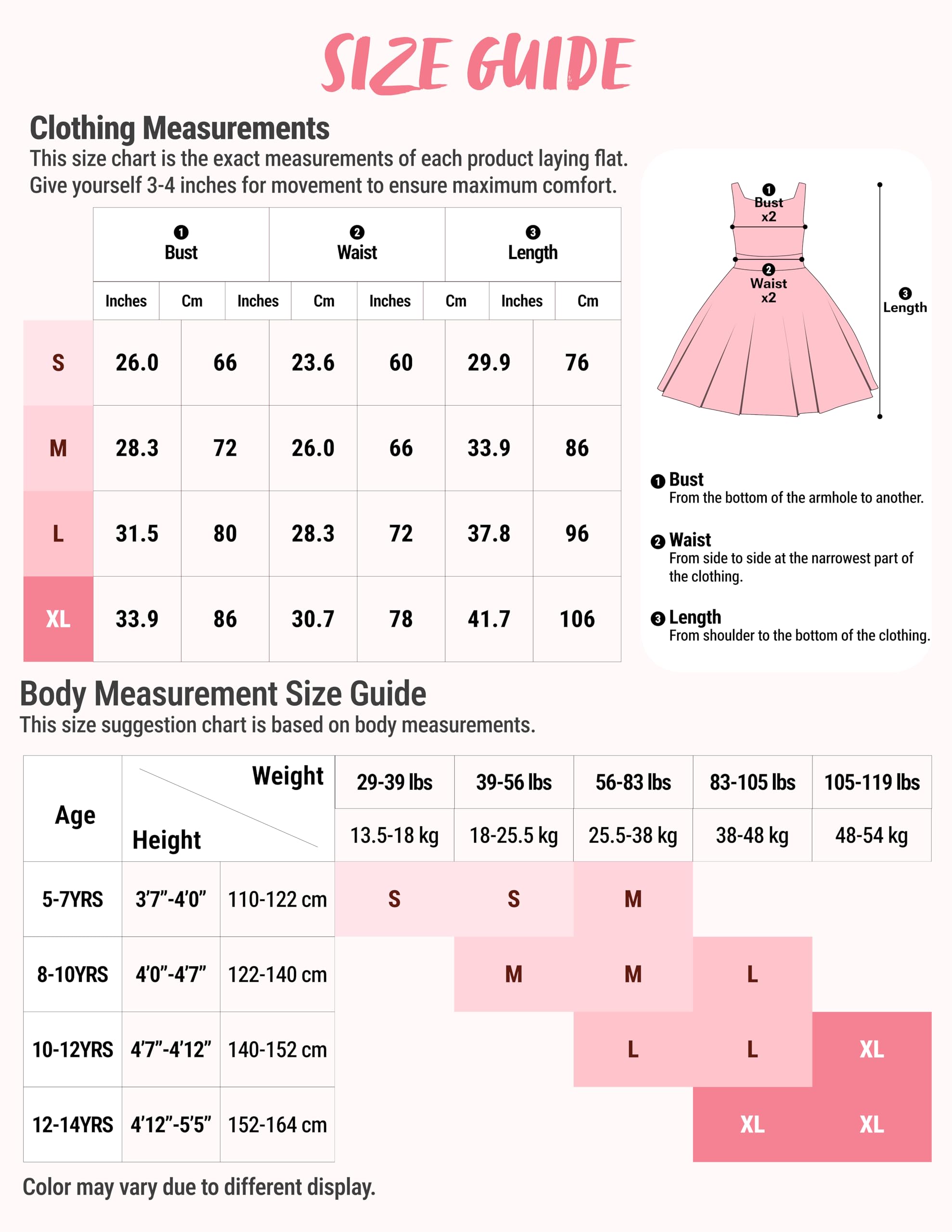 SIZE GUIDE

Clothing Measurements
This size chart is the exact measurements of each product laying flat. Give yourself 3-4 inches for movement to ensure maximum comfort.

| | ❶ Bust | | ❷ Waist | | ❸ Length | |
|---|---|---|---|---|---|---|
| | Inches | Cm | Inches | Cm | Inches | Cm |
| S | 26.0 | 66 | 23.6 | 60 | 29.9 | 76 |
| M | 28.3 | 72 | 26.0 | 66 | 33.9 | 86 |
| L | 31.5 | 80 | 28.3 | 72 | 37.8 | 96 |
| XL | 33.9 | 86 | 30.7 | 78 | 41.7 | 106 |

❶ Bust x2
❷ Waist x2
❸ Length

❶ Bust
From the bottom of the armhole to another.

❷ Waist
From side to side at the narrowest part of the clothing.

❸ Length
From shoulder to the bottom of the clothing.

Body Measurement Size Guide
This size suggestion chart is based on body measurements.

| Age | Height | Weight | 29-39 lbs | 39-56 lbs | 56-83 lbs | 83-105 lbs | 105-119 lbs |
|---|---|---|---|---|---|---|---|
| | | | 13.5-18 kg | 18-25.5 kg | 25.5-38 kg | 38-48 kg | 48-54 kg |
| 5-7YRS | 3'7"-4'0" | 110-122 cm | S | S | M | | |
| 8-10YRS | 4'0"-4'7" | 122-140 cm | | M | M | L | |
| 10-12YRS | 4'7"-4'12" | 140-152 cm | | | L | L | XL |
| 12-14YRS | 4'12"-5'5" | 152-164 cm | | | | XL | XL |

Color may vary due to different display.